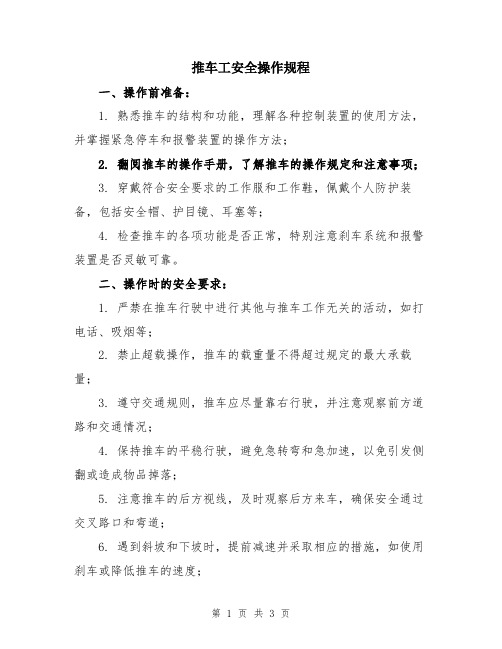 推车工安全操作规程

一、操作前准备：

1. 熟悉推车的结构和功能，理解各种控制装置的使用方法，并掌握紧急停车和报警装置的操作方法；

2. 翻阅推车的操作手册，了解推车的操作规定和注意事项；

3. 穿戴符合安全要求的工作服和工作鞋，佩戴个人防护装备，包括安全帽、护目镜、耳塞等；

4. 检查推车的各项功能是否正常，特别注意刹车系统和报警装置是否灵敏可靠。

二、操作时的安全要求：

1. 严禁在推车行驶中进行其他与推车工作无关的活动，如打电话、吸烟等；

2. 禁止超载操作，推车的载重量不得超过规定的最大承载量；

3. 遵守交通规则，推车应尽量靠右行驶，并注意观察前方道路和交通情况；

4. 保持推车的平稳行驶，避免急转弯和急加速，以免引发侧翻或造成物品掉落；

5. 注意推车的后方视线，及时观察后方来车，确保安全通过交叉路口和弯道；

6. 遇到斜坡和下坡时，提前减速并采取相应的措施，如使用刹车或降低推车的速度；

第 1 页 共 3 页